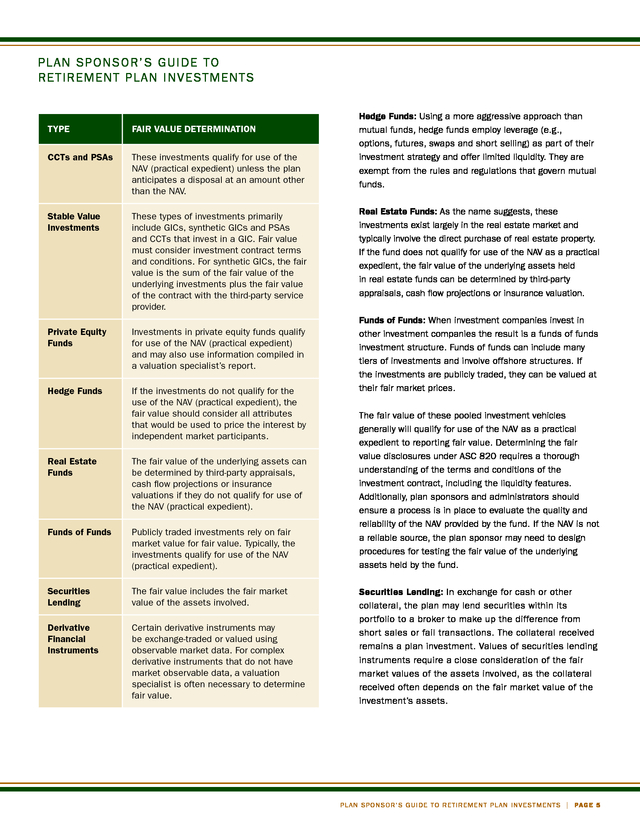 PLAN SPONSOR'S GUIDE TO RETIREMENT PLAN INVESTMENTS

| TYPE | FAIR VALUE DETERMINATION |
|---|---|
| CCTs and PSAs | These investments qualify for use of the NAV (practical expedient) unless the plan anticipates a disposal at an amount other than the NAV. |
| Stable Value Investments | These types of investments primarily include GICs, synthetic GICs and PSAs and CCTs that invest in a GIC. Fair value must consider investment contract terms and conditions. For synthetic GICs, the fair value is the sum of the fair value of the underlying investments plus the fair value of the contract with the third-party service provider. |
| Private Equity Funds | Investments in private equity funds qualify for use of the NAV (practical expedient) and may also use information compiled in a valuation specialist's report. |
| Hedge Funds | If the investments do not qualify for the use of the NAV (practical expedient), the fair value should consider all attributes that would be used to price the interest by independent market participants. |
| Real Estate Funds | The fair value of the underlying assets can be determined by third-party appraisals, cash flow projections or insurance valuations if they do not qualify for use of the NAV (practical expedient). |
| Funds of Funds | Publicly traded investments rely on fair market value for fair value. Typically, the investments qualify for use of the NAV (practical expedient). |
| Securities Lending | The fair value includes the fair market value of the assets involved. |
| Derivative Financial Instruments | Certain derivative instruments may be exchange-traded or valued using observable market data. For complex derivative instruments that do not have market observable data, a valuation specialist is often necessary to determine fair value. |

Hedge Funds: Using a more aggressive approach than mutual funds, hedge funds employ leverage (e.g., options, futures, swaps and short selling) as part of their investment strategy and offer limited liquidity. They are exempt from the rules and regulations that govern mutual funds.

Real Estate Funds: As the name suggests, these investments exist largely in the real estate market and typically involve the direct purchase of real estate property. If the fund does not qualify for use of the NAV as a practical expedient, the fair value of the underlying assets held in real estate funds can be determined by third-party appraisals, cash flow projections or insurance valuation.

Funds of Funds: When investment companies invest in other investment companies the result is a funds of funds investment structure. Funds of funds can include many tiers of investments and involve offshore structures. If the investments are publicly traded, they can be valued at their fair market prices.

The fair value of these pooled investment vehicles generally will qualify for use of the NAV as a practical expedient to reporting fair value. Determining the fair value disclosures under ASC 820 requires a thorough understanding of the terms and conditions of the investment contract, including the liquidity features. Additionally, plan sponsors and administrators should ensure a process is in place to evaluate the quality and reliability of the NAV provided by the fund. If the NAV is not a reliable source, the plan sponsor may need to design procedures for testing the fair value of the underlying assets held by the fund.

Securities Lending: In exchange for cash or other collateral, the plan may lend securities within its portfolio to a broker to make up the difference from short sales or fail transactions. The collateral received remains a plan investment. Values of securities lending instruments require a close consideration of the fair market values of the assets involved, as the collateral received often depends on the fair market value of the investment's assets.

PLAN SPONSOR'S GUIDE TO RETIREMENT PLAN INVESTMENTS | PAGE 5